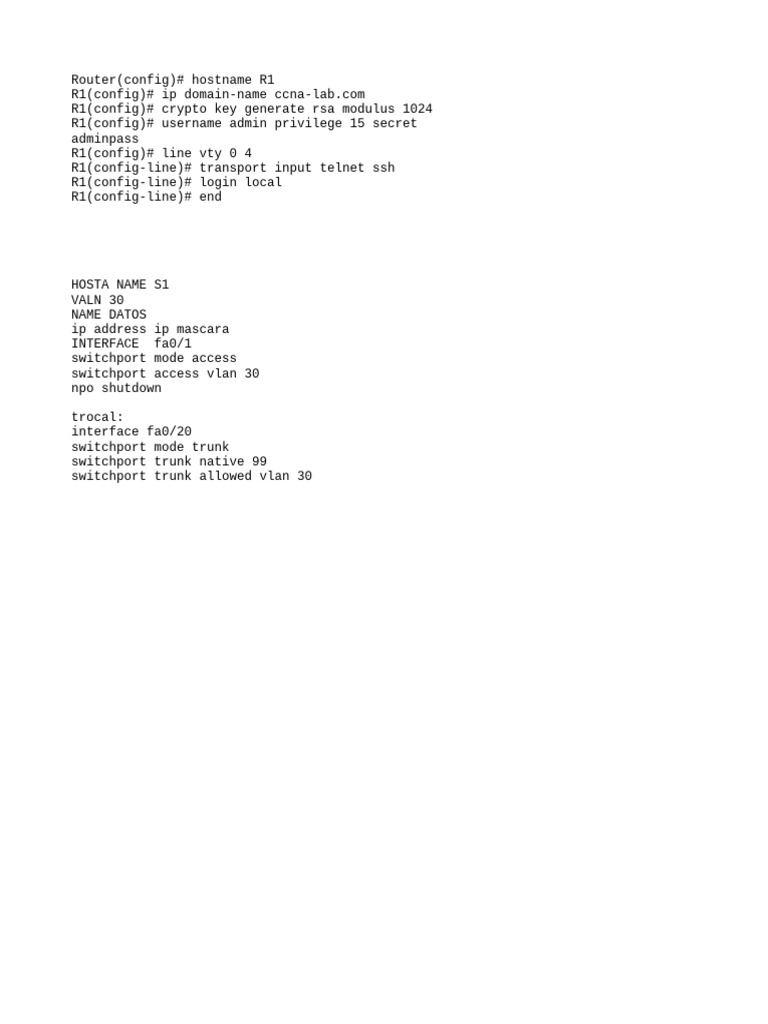 Router(config)# hostname R1
R1(config)# ip domain-name ccna-lab.com
R1(config)# crypto key generate rsa modulus 1024
R1(config)# username admin privilege 15 secret adminpass
R1(config)# line vty 0 4
R1(config-line)# transport input telnet ssh
R1(config-line)# login local
R1(config-line)# end

HOSTA NAME S1
VALN 30
NAME DATOS
ip address ip mascara
INTERFACE  fa0/1
switchport mode access
switchport access vlan 30
npo shutdown

trocal:
interface fa0/20
switchport mode trunk
switchport trunk native 99
switchport trunk allowed vlan 30